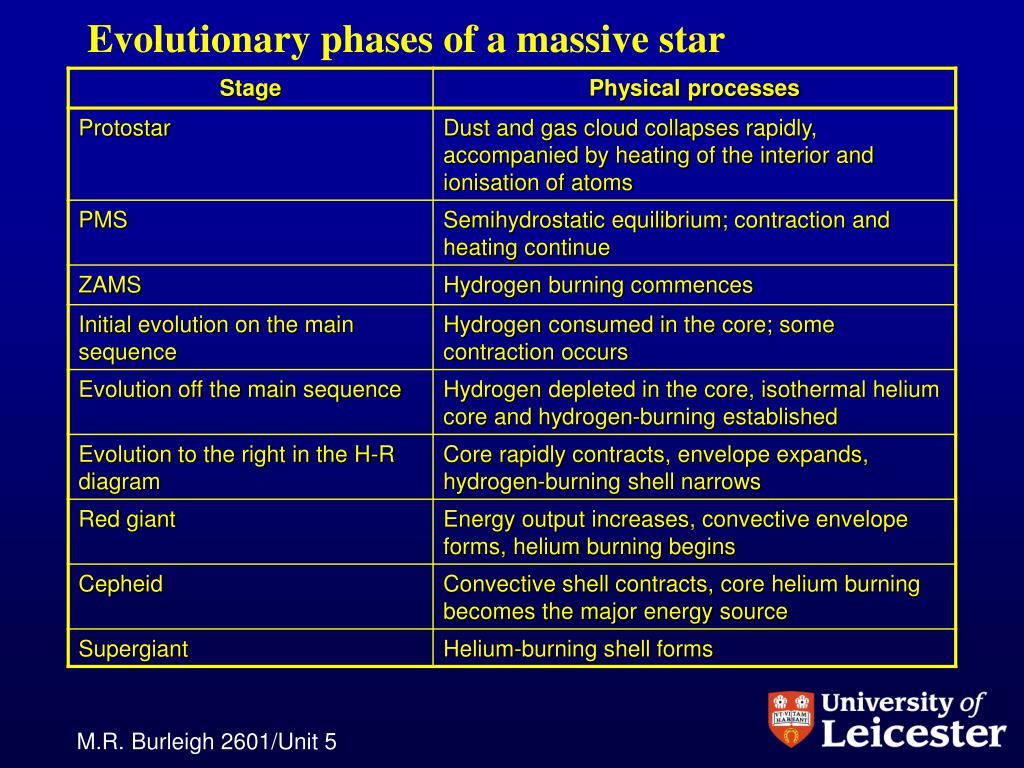 Evolutionary phases of a massive star

| Stage | Physical processes |
|---|---|
| Protostar | Dust and gas cloud collapses rapidly, accompanied by heating of the interior and ionisation of atoms |
| PMS | Semihydrostatic equilibrium; contraction and heating continue |
| ZAMS | Hydrogen burning commences |
| Initial evolution on the main sequence | Hydrogen consumed in the core; some contraction occurs |
| Evolution off the main sequence | Hydrogen depleted in the core, isothermal helium core and hydrogen-burning established |
| Evolution to the right in the H-R diagram | Core rapidly contracts, envelope expands, hydrogen-burning shell narrows |
| Red giant | Energy output increases, convective envelope forms, helium burning begins |
| Cepheid | Convective shell contracts, core helium burning becomes the major energy source |
| Supergiant | Helium-burning shell forms |

M.R. Burleigh 2601/Unit 5

UT VITAM HABEANT

University of Leicester